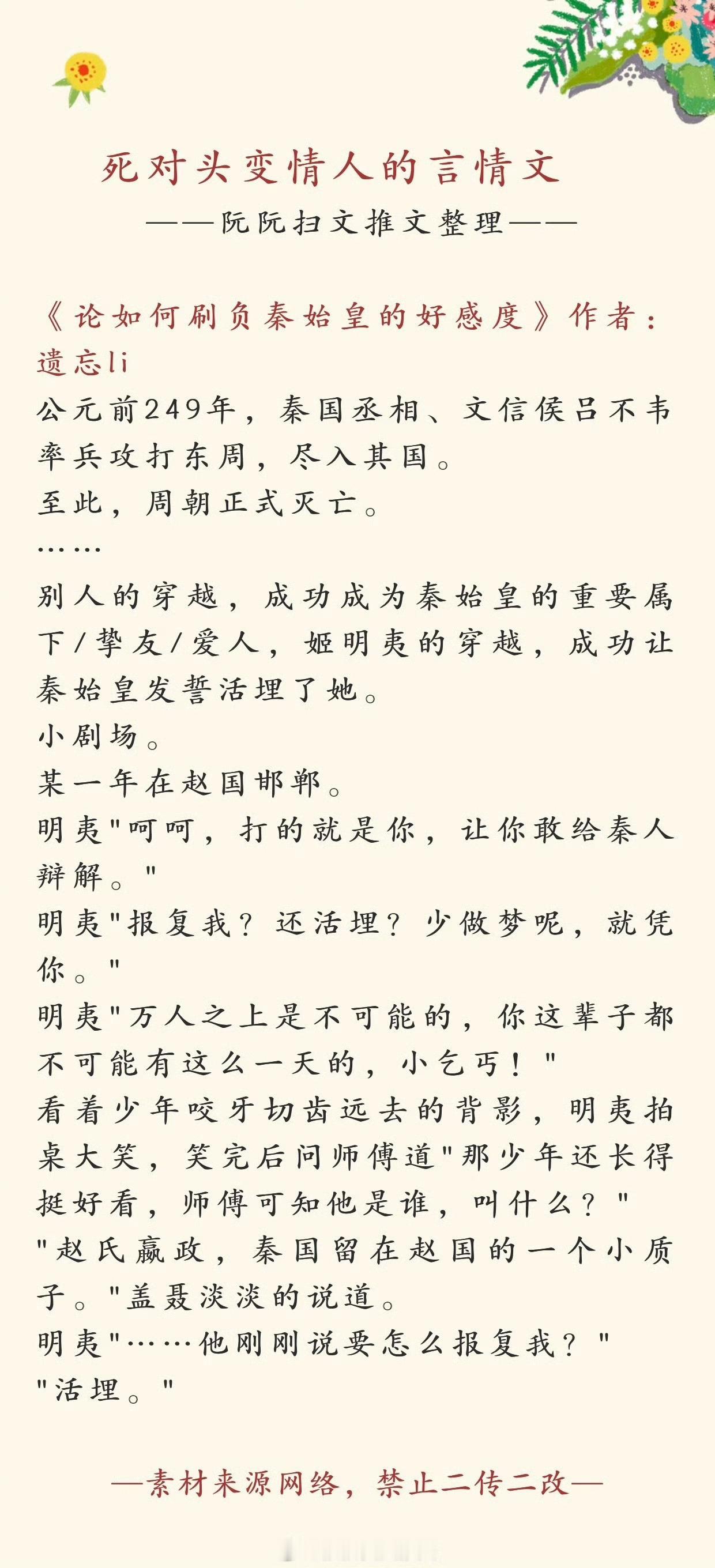 死对头变情人的言情文

——阮阮扫文推文整理——

《论如何刷负秦始皇的好感度》作者：遗忘li

公元前249年，秦国丞相、文信侯吕不韦率兵攻打东周，尽入其国。

至此，周朝正式灭亡。

……

别人的穿越，成功成为秦始皇的重要属下/挚友/爱人，姬明夷的穿越，成功让秦始皇发誓活埋了她。

小剧场。

某一年在赵国邯郸。

明夷"呵呵，打的就是你，让你敢给秦人辩解。"

明夷"报复我？还活埋？少做梦呢，就凭你。"

明夷"万人之上是不可能的，你这辈子都不可能有这么一天的，小乞丐！"

看着少年咬牙切齿远去的背影，明夷拍桌大笑，笑完后问师傅道"那少年还长得挺好看，师傅可知他是谁，叫什么？"

"赵氏嬴政，秦国留在赵国的一个小质子。"盖聂淡淡的说道。

明夷"……他刚刚说要怎么报复我？"

"活埋。"

—素材来源网络，禁止二传二改—